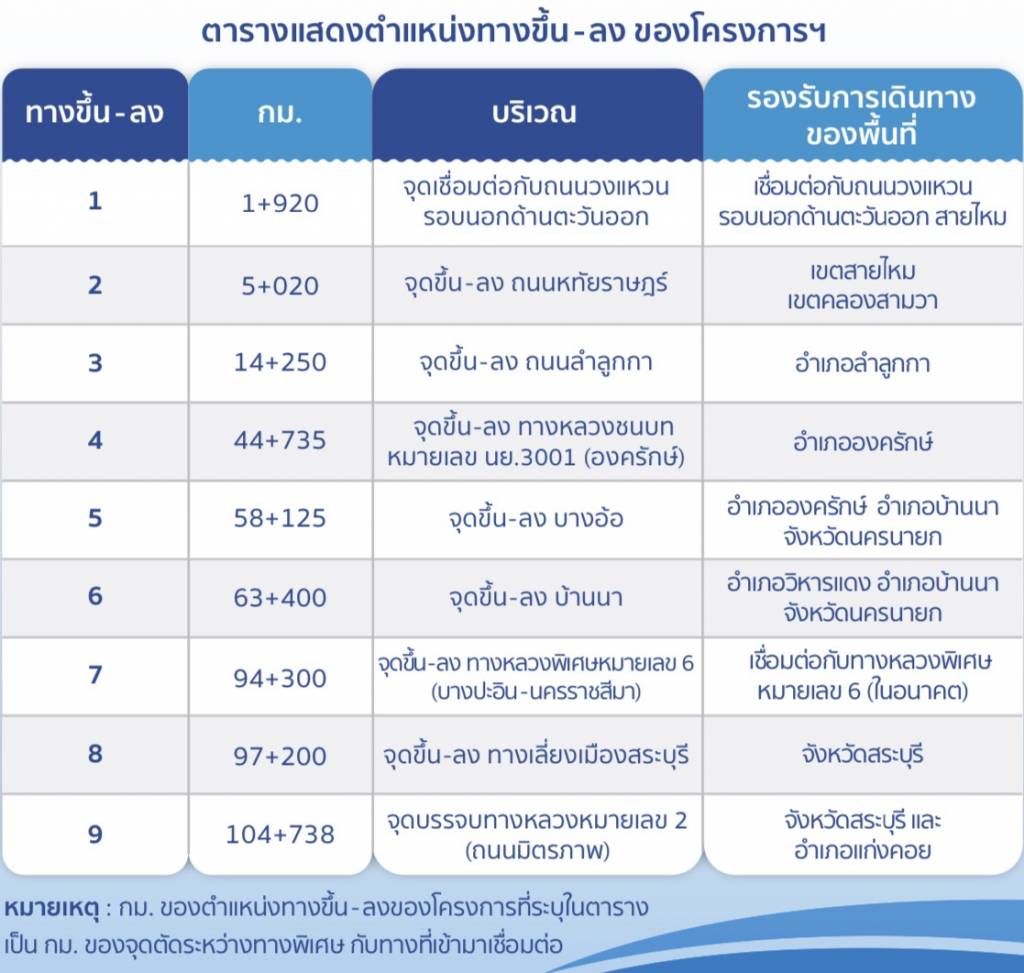 ตารางแสดงตำแหน่งทางขึ้น-ลง ของโครงการฯ

| ทางขึ้น-ลง | กม. | บริเวณ | รองรับการเดินทางของพื้นที่ |
|---|---|---|---|
| 1 | 1+920 | จุดเชื่อมต่อกับถนนวงแหวนรอบนอกด้านตะวันออก | เชื่อมต่อกับถนนวงแหวนรอบนอกด้านตะวันออก สายไหม |
| 2 | 5+020 | จุดขึ้น-ลง ถนนหทัยราษฎร์ | เขตสายไหม เขตคลองสามวา |
| 3 | 14+250 | จุดขึ้น-ลง ถนนลำลูกกา | อำเภอลำลูกกา |
| 4 | 44+735 | จุดขึ้น-ลง ทางหลวงชนบท หมายเลข นย.3001 (องครักษ์) | อำเภอองครักษ์ |
| 5 | 58+125 | จุดขึ้น-ลง บางอ้อ | อำเภอองครักษ์ อำเภอบ้านนา จังหวัดนครนายก |
| 6 | 63+400 | จุดขึ้น-ลง บ้านนา | อำเภอวิหารแดง อำเภอบ้านนา จังหวัดนครนายก |
| 7 | 94+300 | จุดขึ้น-ลง ทางหลวงพิเศษหมายเลข 6 (บางปะอิน-นครราชสีมา) | เชื่อมต่อกับทางหลวงพิเศษ หมายเลข 6 (ในอนาคต) |
| 8 | 97+200 | จุดขึ้น-ลง ทางเลี่ยงเมืองสระบุรี | จังหวัดสระบุรี |
| 9 | 104+738 | จุดบรรจบทางหลวงหมายเลข 2 (ถนนมิตรภาพ) | จังหวัดสระบุรี และ อำเภอแก่งคอย |

หมายเหตุ : กม. ของตำแหน่งทางขึ้น-ลงของโครงการที่ระบุในตาราง เป็น กม. ของจุดตัดระหว่างทางพิเศษ กับทางที่เข้ามาเชื่อมต่อ